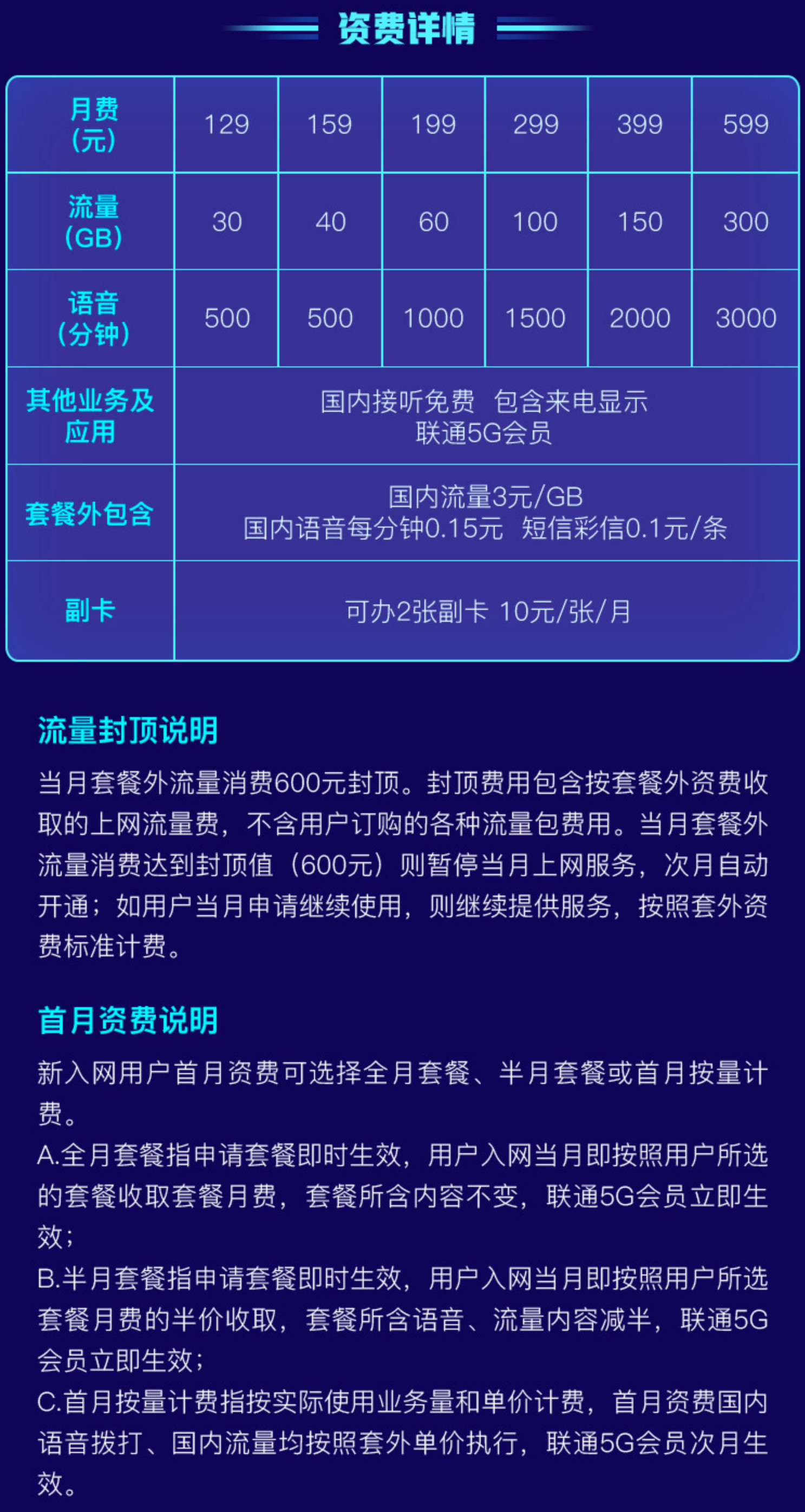 资费详情

| 月费（元） | 129 | 159 | 199 | 299 | 399 | 599 |
|---|---|---|---|---|---|---|
| 流量（GB） | 30 | 40 | 60 | 100 | 150 | 300 |
| 语音（分钟） | 500 | 500 | 1000 | 1500 | 2000 | 3000 |
| 其他业务及应用 | 国内接听免费 包含来电显示 联通5G会员 | | | | | |
| 套餐外包含 | 国内流量3元/GB 国内语音每分钟0.15元 短信彩信0.1元/条 | | | | | |
| 副卡 | 可办2张副卡 10元/张/月 | | | | | |

流量封顶说明

当月套餐外流量消费600元封顶。封顶费用包含按套餐外资费收取的上网流量费，不含用户订购的各种流量包费用。当月套餐外流量消费达到封顶值（600元）则暂停当月上网服务，次月自动开通；如用户当月申请继续使用，则继续提供服务，按照套外资费标准计费。

首月资费说明

新入网用户首月资费可选择全月套餐、半月套餐或首月按量计费。
A.全月套餐指申请套餐即时生效，用户入网当月即按照用户所选的套餐收取套餐月费，套餐所含内容不变，联通5G会员立即生效；
B.半月套餐指申请套餐即时生效，用户入网当月即按照用户所选套餐月费的半价收取，套餐所含语音、流量内容减半，联通5G会员立即生效；
C.首月按量计费指按实际使用业务量和单价计费，首月资费国内语音拨打、国内流量均按照套外单价执行，联通5G会员次月生效。